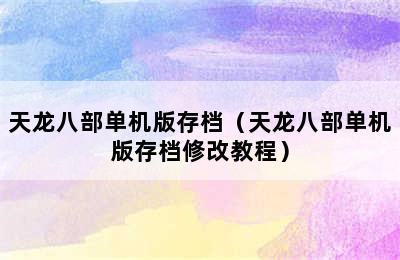 天龙八部单机版存档（天龙八部单机版存档修改教程）